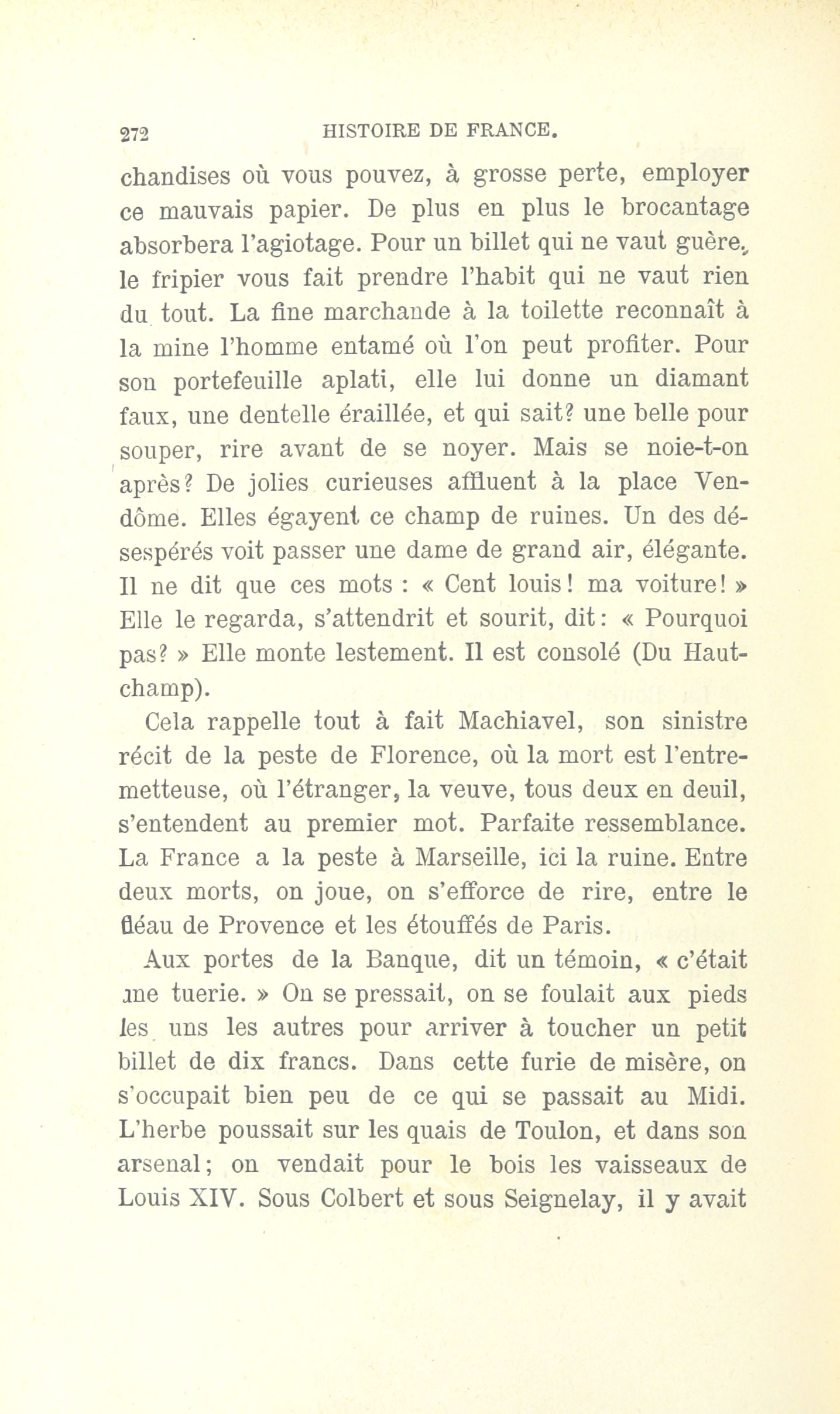 272 HISTOIRE DE FRANCE.

chandises où vous pouvez, à grosse perte, employer ce mauvais papier. De plus en plus le brocantage absorbera l'agiotage. Pour un billet qui ne vaut guère, le fripier vous fait prendre l'habit qui ne vaut rien du tout. La fine marchande à la toilette reconnaît à la mine l'homme entamé où l'on peut profiter. Pour son portefeuille aplati, elle lui donne un diamant faux, une dentelle éraillée, et qui sait? une belle pour souper, rire avant de se noyer. Mais se noie-t-on après? De jolies curieuses affluent à la place Vendôme. Elles égayent ce champ de ruines. Un des désespérés voit passer une dame de grand air, élégante. Il ne dit que ces mots : « Cent louis! ma voiture! » Elle le regarda, s'attendrit et sourit, dit: « Pourquoi pas? » Elle monte lestement. Il est consolé (Du Hautchamp).

Cela rappelle tout à fait Machiavel, son sinistre récit de la peste de Florence, où la mort est l'entremetteuse, où l'étranger, la veuve, tous deux en deuil, s'entendent au premier mot. Parfaite ressemblance. La France a la peste à Marseille, ici la ruine. Entre deux morts, on joue, on s'efforce de rire, entre le fléau de Provence et les étouffés de Paris.

Aux portes de la Banque, dit un témoin, « c'était une tuerie. » On se pressait, on se foulait aux pieds les uns les autres pour arriver à toucher un petit billet de dix francs. Dans cette furie de misère, on s'occupait bien peu de ce qui se passait au Midi. L'herbe poussait sur les quais de Toulon, et dans son arsenal; on vendait pour le bois les vaisseaux de Louis XIV. Sous Colbert et sous Seignelay, il y avait